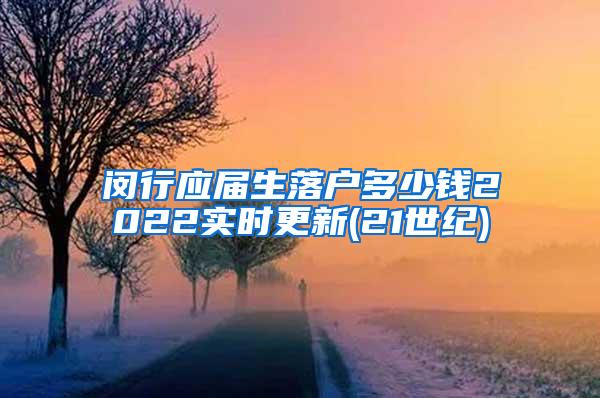 闵行应届生落户多少钱2022实时更新(21世纪)